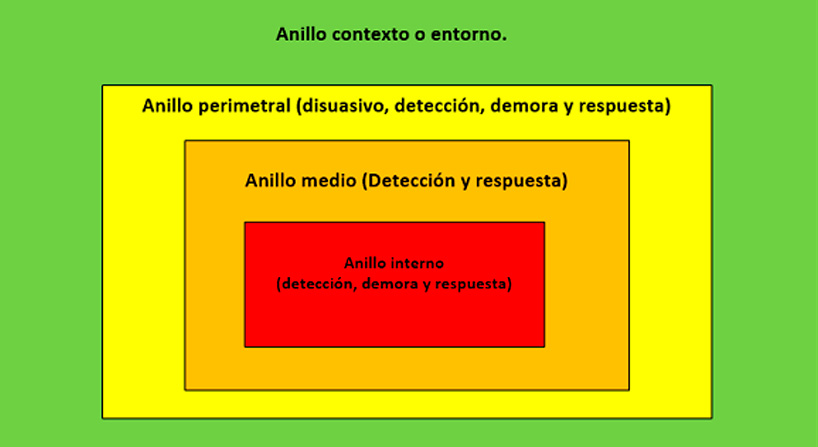 Anillo contexto o entorno.

Anillo perimetral (disuasivo, detección, demora y respuesta)

Anillo medio (Detección y respuesta)

Anillo interno
(detección, demora y respuesta)